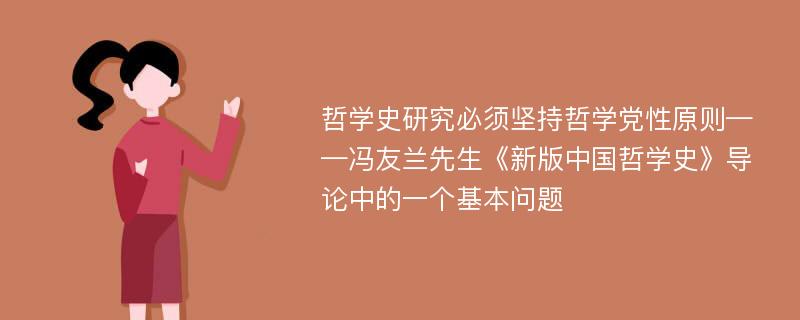 哲学史研究必须坚持哲学党性原则——冯友兰先生《新版中国哲学史》导论中的一个基本问题